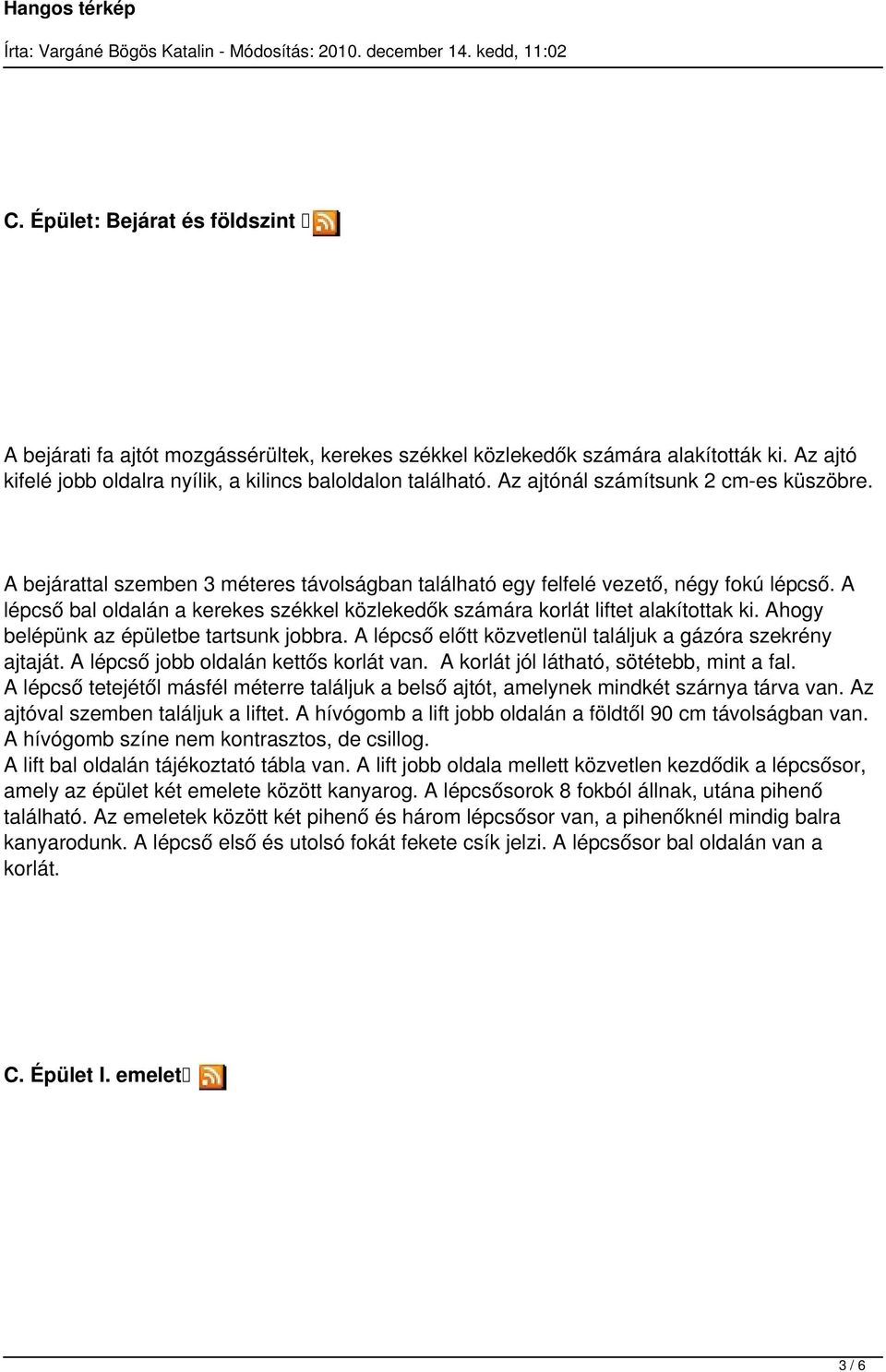 Hangos térkép

Írta: Vargáné Bögös Katalin - Módosítás: 2010. december 14. kedd, 11:02

C. Épület: Bejárat és földszint

A bejárati fa ajtót mozgássérültek, kerekes székkel közlekedők számára alakították ki. Az ajtó kifelé jobb oldalra nyílik, a kilincs baloldalon található. Az ajtónál számítsunk 2 cm-es küszöbre.

A bejárattal szemben 3 méteres távolságban található egy felfelé vezető, négy fokú lépcső. A lépcső bal oldalán a kerekes székkel közlekedők számára korlát liftet alakítottak ki. Ahogy belépünk az épületbe tartsunk jobbra. A lépcső előtt közvetlenül találjuk a gázóra szekrény ajtaját. A lépcső jobb oldalán kettős korlát van. A korlát jól látható, sötétebb, mint a fal.
A lépcső tetejétől másfél méterre találjuk a belső ajtót, amelynek mindkét szárnya tárva van. Az ajtóval szemben találjuk a liftet. A hívógomb a lift jobb oldalán a földtől 90 cm távolságban van. A hívógomb színe nem kontrasztos, de csillog.
A lift bal oldalán tájékoztató tábla van. A lift jobb oldala mellett közvetlen kezdődik a lépcsősor, amely az épület két emelete között kanyarog. A lépcsősorok 8 fokból állnak, utána pihenő található. Az emeletek között két pihenő és három lépcsősor van, a pihenőknél mindig balra kanyarodunk. A lépcső első és utolsó fokát fekete csík jelzi. A lépcsősor bal oldalán van a korlát.

C. Épület I. emelet

3 / 6